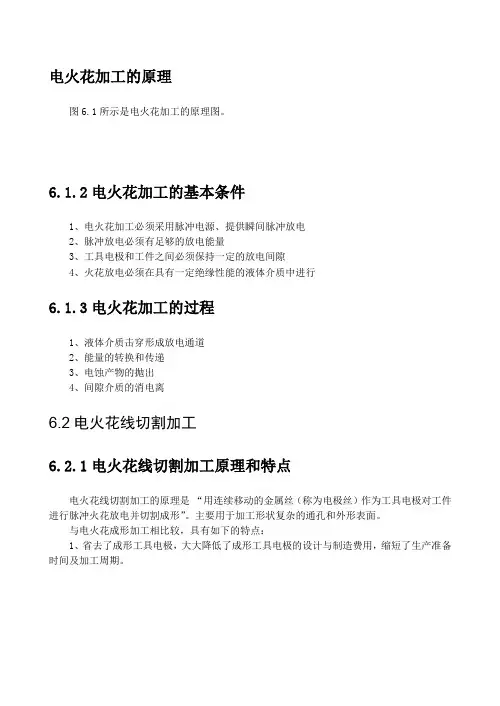 电火花加工的原理

图 6.1 所示是电火花加工的原理图。

6.1.2 电火花加工的基本条件

1、电火花加工必须采用脉冲电源、提供瞬间脉冲放电
2、脉冲放电必须有足够的放电能量
3、工具电极和工件之间必须保持一定的放电间隙
4、火花放电必须在具有一定绝缘性能的液体介质中进行

6.1.3 电火花加工的过程

1、液体介质击穿形成放电通道
2、能量的转换和传递
3、电蚀产物的抛出
4、间隙介质的消电离

6.2 电火花线切割加工

6.2.1 电火花线切割加工原理和特点

电火花线切割加工的原理是 “用连续移动的金属丝（称为电极丝）作为工具电极对工件进行脉冲火花放电并切割成形”。主要用于加工形状复杂的通孔和外形表面。

与电火花成形加工相比较，具有如下的特点：

1、省去了成形工具电极，大大降低了成形工具电极的设计与制造费用，缩短了生产准备时间及加工周期。